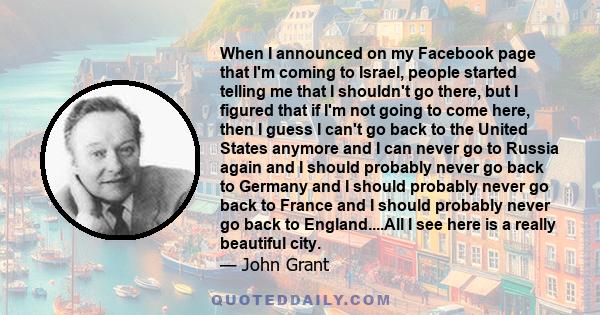 When I announced on my Facebook page that I'm coming to Israel, people started telling me that I shouldn't go there, but I figured that if I'm not going to come here, then I guess I can't go back to the United States anymore and I can never go to Russia again and I should probably never go back to Germany and I should probably never go back to France and I should probably never go back to England....All I see here is a really beautiful city.
— John Grant

QUOTEDDAILY.COM